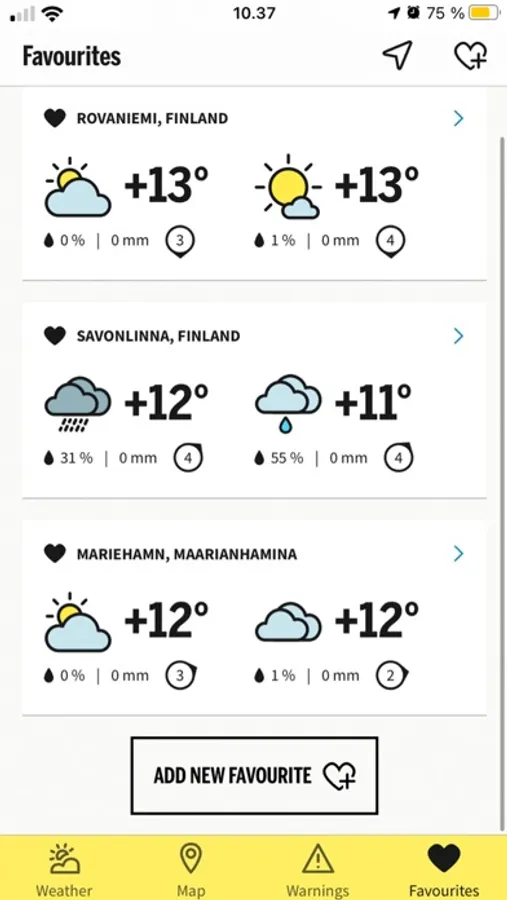 10.37
75 %

Favourites

ROVANIEMI, FINLAND

+13°
0 % | 0 mm 3

+13°
1 % | 0 mm 4

SAVONLINNA, FINLAND

+12°
31 % | 0 mm 4

+11°
55 % | 0 mm 4

MARIEHAMN, MAARIANHAMINA

+12°
0 % | 0 mm 3

+12°
1 % | 0 mm 2

ADD NEW FAVOURITE

Weather
Map
Warnings
Favourites